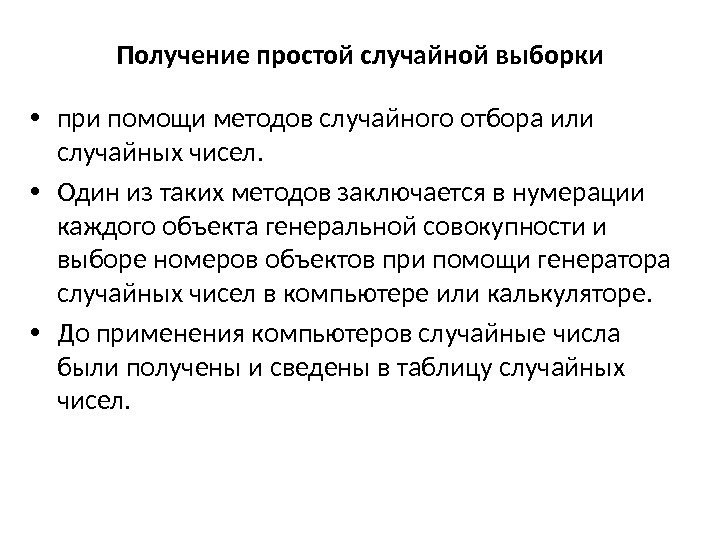 Получение простой случайной выборки

• при помощи методов случайного отбора или случайных чисел.

• Один из таких методов заключается в нумерации каждого объекта генеральной совокупности и выборе номеров объектов при помощи генератора случайных чисел в компьютере или калькуляторе.

• До применения компьютеров случайные числа были получены и сведены в таблицу случайных чисел.